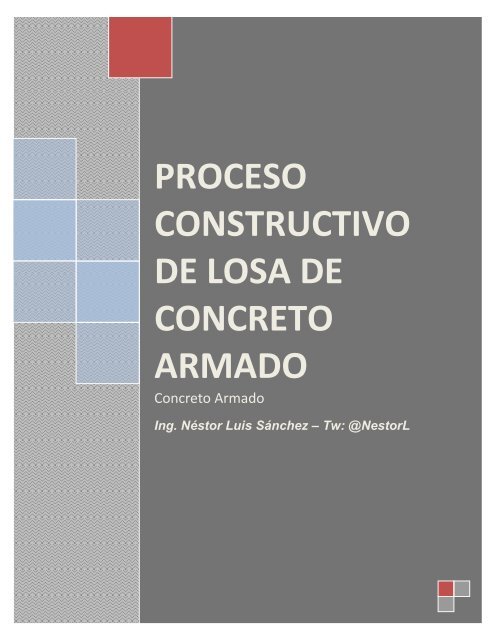 PROCESO CONSTRUCTIVO DE LOSA DE CONCRETO ARMADO

Concreto Armado

Ing. Néstor Luis Sánchez – Tw: @NestorL